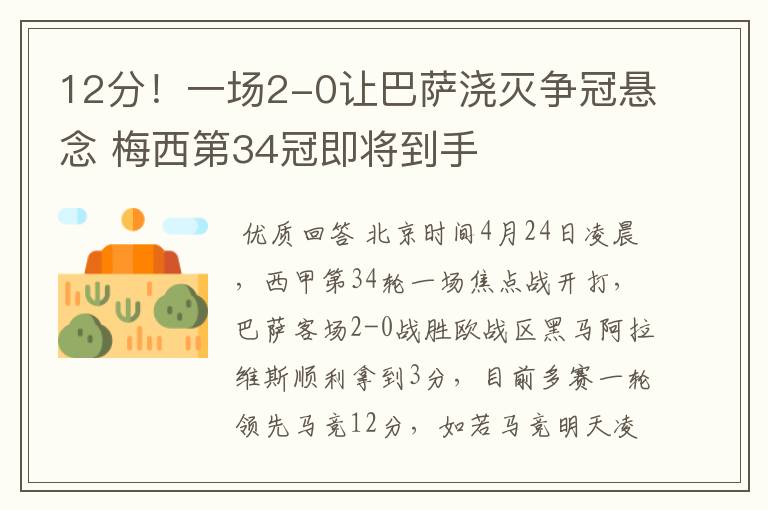 12分！一场2-0让巴萨浇灭争冠悬念 梅西第34冠即将到手

优质回答 北京时间4月24日凌晨，西甲第34轮一场焦点战开打，巴萨客场2-0战胜欧战区黑马阿拉维斯顺利拿到3分，目前多赛一轮领先马竞12分，如若马竞明天凌